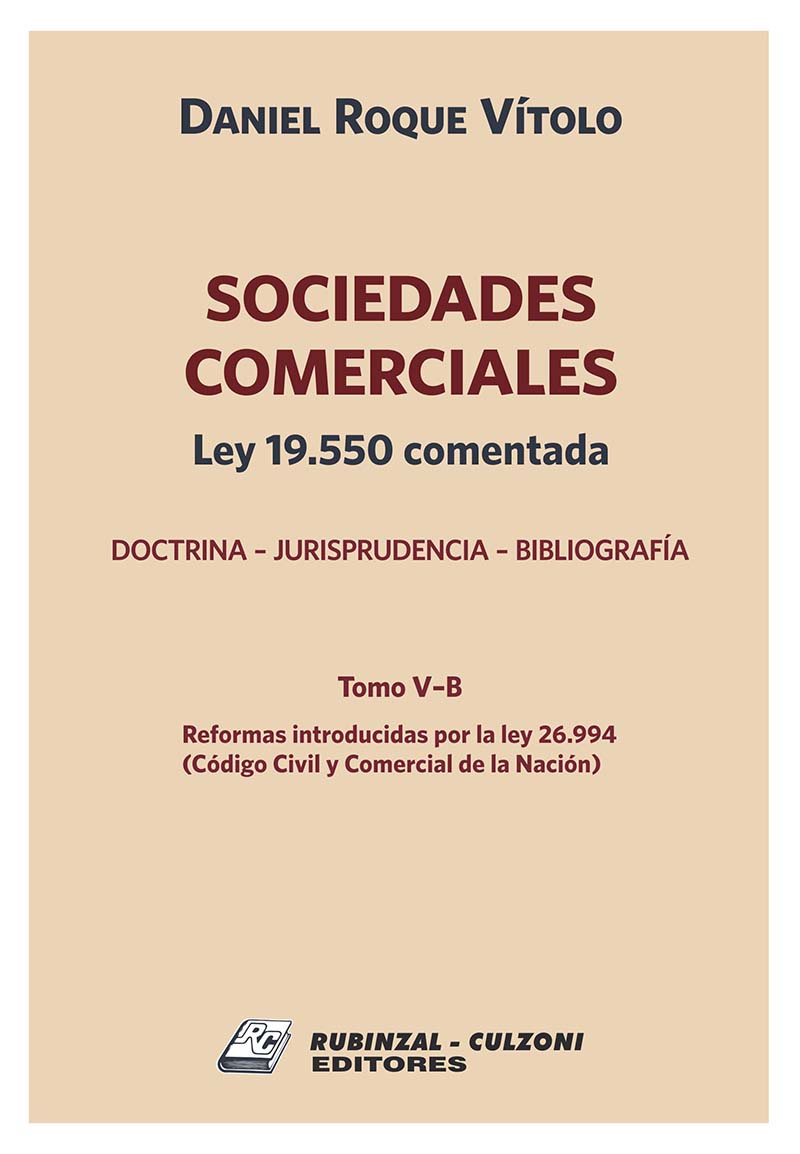 DANIEL ROQUE VÍTOLO

SOCIEDADES COMERCIALES

Ley 19.550 comentada

DOCTRINA - JURISPRUDENCIA - BIBLIOGRAFÍA

Tomo V-B

Reformas introducidas por la ley 26.994 (Código Civil y Comercial de la Nación)

RC

RUBINZAL - CULZONI EDITORES